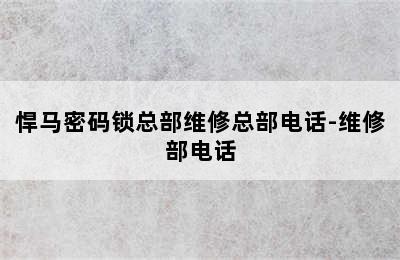 悍马密码锁总部维修总部电话-维修部电话